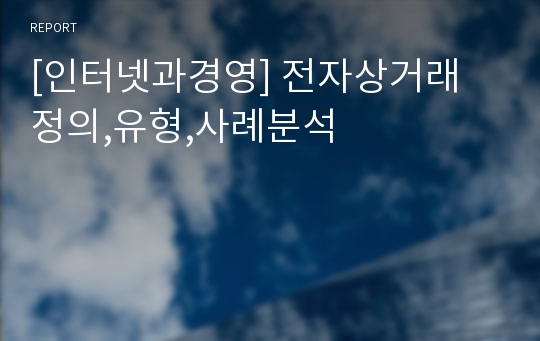 REPORT

[인터넷과경영] 전자상거래 정의,유형,사례분석